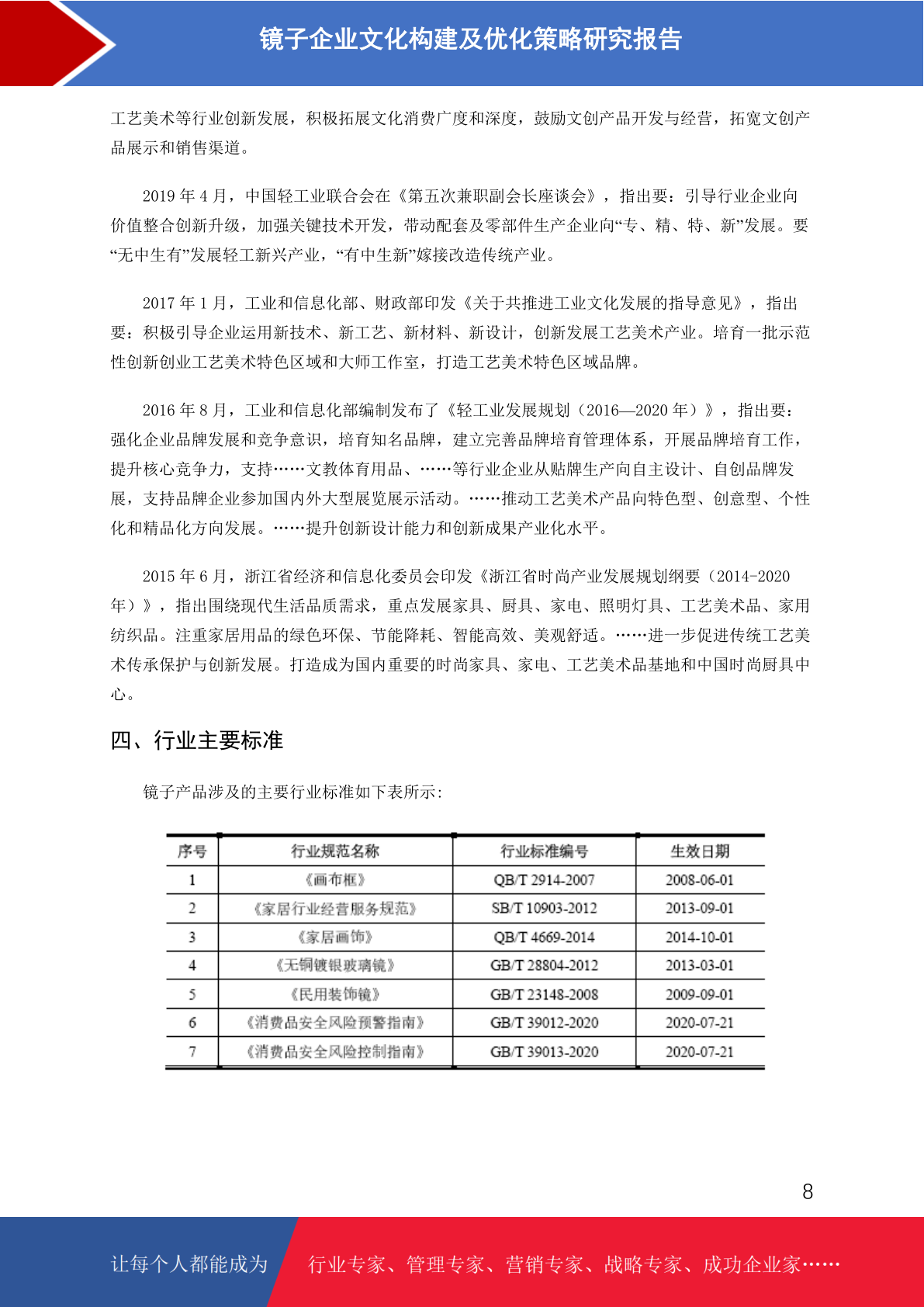 镜子企业文化构建及优化策略研究报告

工艺美术等行业创新发展，积极拓展文化消费广度和深度，鼓励文创产品开发与经营，拓宽文创产品展示和销售渠道。

2019 年 4 月，中国轻工业联合会在《第五次兼职副会长座谈会》，指出要：引导行业企业向价值整合创新升级，加强关键技术开发，带动配套及零部件生产企业向“专、精、特、新”发展。要“无中生有”发展轻工新兴产业，“有中生新”嫁接改造传统产业。

2017 年 1 月，工业和信息化部、财政部印发《关于共推进工业文化发展的指导意见》，指出要：积极引导企业运用新技术、新工艺、新材料、新设计，创新发展工艺美术产业。培育一批示范性创新创业工艺美术特色区域和大师工作室，打造工艺美术特色区域品牌。

2016 年 8 月，工业和信息化部编制发布了《轻工业发展规划（2016—2020 年）》，指出要：强化企业品牌发展和竞争意识，培育知名品牌，建立完善品牌培育管理体系，开展品牌培育工作，提升核心竞争力，支持……文教体育用品、……等行业企业从贴牌生产向自主设计、自创品牌发展，支持品牌企业参加国内外大型展览展示活动。……推动工艺美术产品向特色型、创意型、个性化和精品化方向发展。……提升创新设计能力和创新成果产业化水平。

2015 年 6 月，浙江省经济和信息化委员会印发《浙江省时尚产业发展规划纲要（2014-2020 年）》，指出围绕现代生活品质需求，重点发展家具、厨具、家电、照明灯具、工艺美术品、家用纺织品。注重家居用品的绿色环保、节能降耗、智能高效、美观舒适。……进一步促进传统工艺美术传承保护与创新发展。打造成为国内重要的时尚家具、家电、工艺美术品基地和中国时尚厨具中心。

四、行业主要标准

镜子产品涉及的主要行业标准如下表所示：

| 序号 | 行业规范名称 | 行业标准编号 | 生效日期 |
|---|---|---|---|
| 1 | 《画布框》 | QB/T 2914-2007 | 2008-06-01 |
| 2 | 《家居行业经营服务规范》 | SB/T 10903-2012 | 2013-09-01 |
| 3 | 《家居画饰》 | QB/T 4669-2014 | 2014-10-01 |
| 4 | 《无铜镀银玻璃镜》 | GB/T 28804-2012 | 2013-03-01 |
| 5 | 《民用装饰镜》 | GB/T 23148-2008 | 2009-09-01 |
| 6 | 《消费品安全风险预警指南》 | GB/T 39012-2020 | 2020-07-21 |
| 7 | 《消费品安全风险控制指南》 | GB/T 39013-2020 | 2020-07-21 |

8

让每个人都能成为 行业专家、管理专家、营销专家、战略专家、成功企业家……